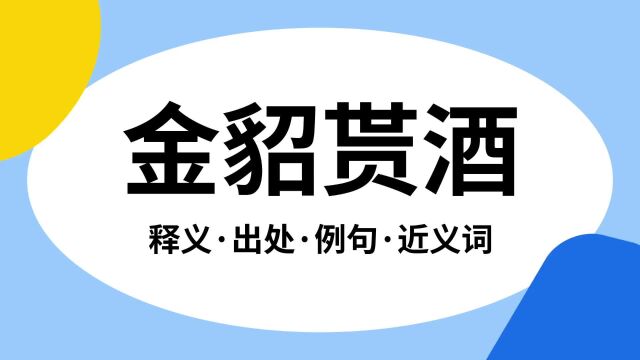 金貂贳酒

释义·出处·例句·近义词